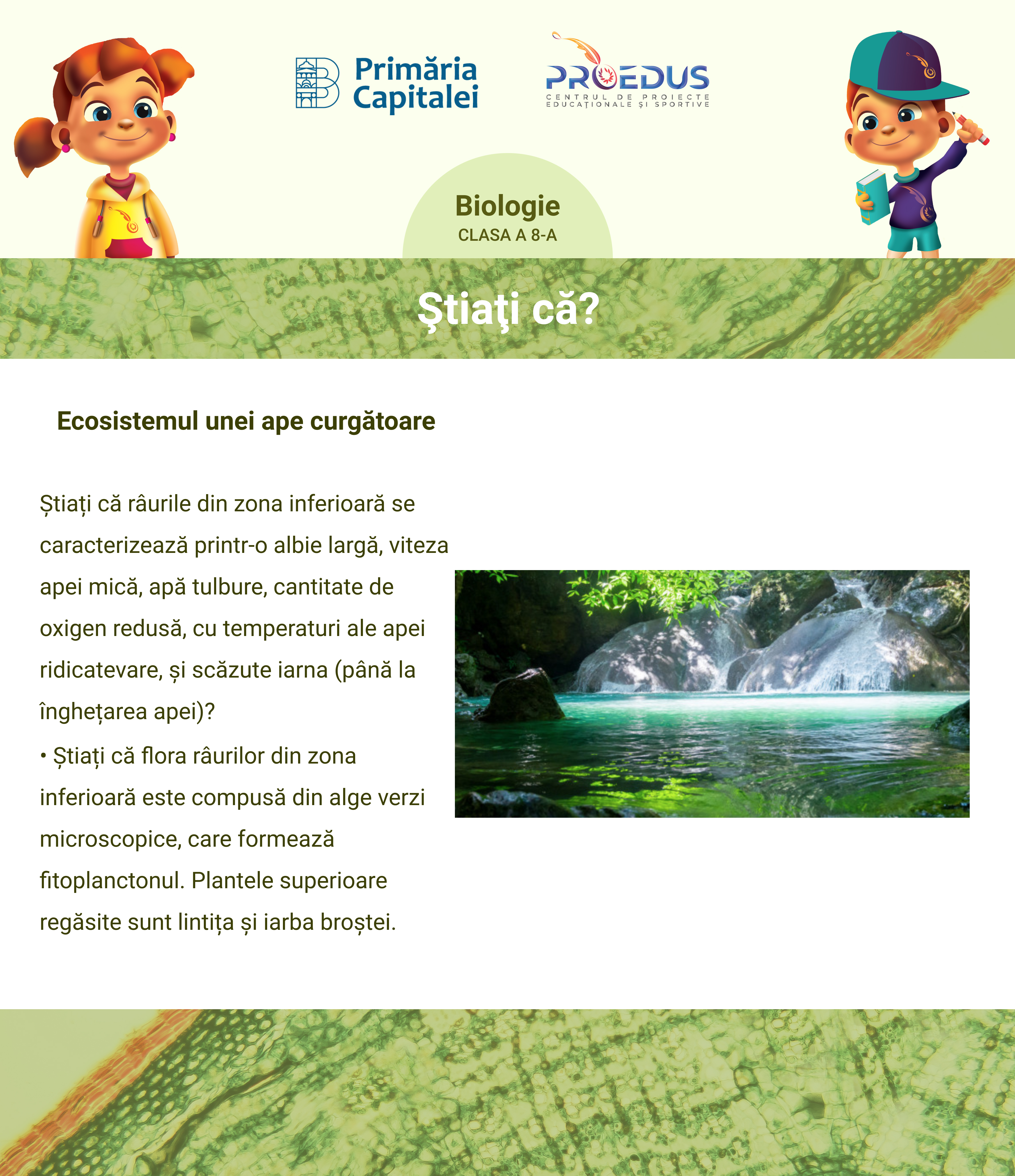 Primăria Capitalei

PROEDUS
CENTRUL DE PROIECTE EDUCAȚIONALE ȘI SPORTIVE

Biologie
CLASA A 8-A

Ştiaţi că?

Ecosistemul unei ape curgătoare

Știați că râurile din zona inferioară se caracterizează printr-o albie largă, viteza apei mică, apă tulbure, cantitate de oxigen redusă, cu temperaturi ale apei ridicatevare, și scăzute iarna (până la înghețarea apei)?

• Știați că flora râurilor din zona inferioară este compusă din alge verzi microscopice, care formează fitoplanctonul. Plantele superioare regăsite sunt lintița și iarba broștei.